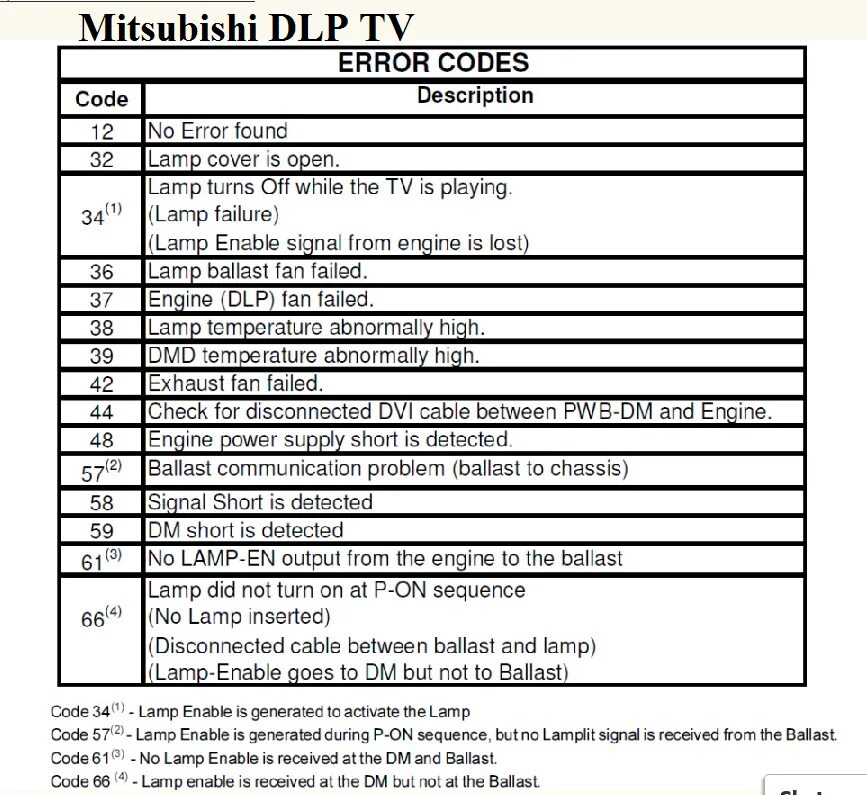 Mitsubishi DLP TV

| ERROR CODES | |
|---|---|
| Code | Description |
| 12 | No Error found |
| 32 | Lamp cover is open. |
| $34^{(1)}$ | Lamp turns Off while the TV is playing. (Lamp failure) (Lamp Enable signal from engine is lost) |
| 36 | Lamp ballast fan failed. |
| 37 | Engine (DLP) fan failed. |
| 38 | Lamp temperature abnormally high. |
| 39 | DMD temperature abnormally high. |
| 42 | Exhaust fan failed. |
| 44 | Check for disconnected DVI cable between PWB-DM and Engine. |
| 48 | Engine power supply short is detected. |
| $57^{(2)}$ | Ballast communication problem (ballast to chassis) |
| 58 | Signal Short is detected |
| 59 | DM short is detected |
| $61^{(3)}$ | No LAMP-EN output from the engine to the ballast |
| $66^{(4)}$ | Lamp did not turn on at P-ON sequence (No Lamp inserted) (Disconnected cable between ballast and lamp) (Lamp-Enable goes to DM but not to Ballast) |

Code $34^{(1)}$ - Lamp Enable is generated to activate the Lamp
Code $57^{(2)}$ - Lamp Enable is generated during P-ON sequence, but no Lamplit signal is received from the Ballast.
Code $61^{(3)}$ - No Lamp Enable is received at the DM and Ballast.
Code 66 $^{(4)}$ - Lamp enable is received at the DM but not at the Ballast.